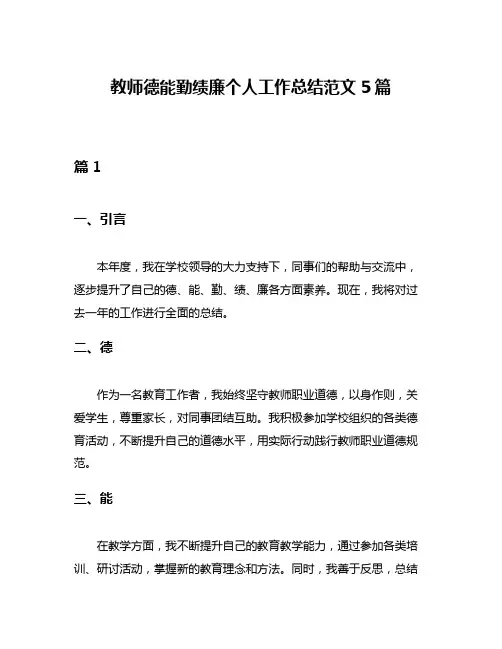 教师德能勤绩廉个人工作总结范文 5 篇

篇 1

一、引言

本年度，我在学校领导的大力支持下，同事们的帮助与交流中，逐步提升了自己的德、能、勤、绩、廉各方面素养。现在，我将对过去一年的工作进行全面的总结。

二、德

作为一名教育工作者，我始终坚守教师职业道德，以身作则，关爱学生，尊重家长，对同事团结互助。我积极参加学校组织的各类德育活动，不断提升自己的道德水平，用实际行动践行教师职业道德规范。

三、能

在教学方面，我不断提升自己的教育教学能力，通过参加各类培训、研讨活动，掌握新的教育理念和方法。同时，我善于反思，总结